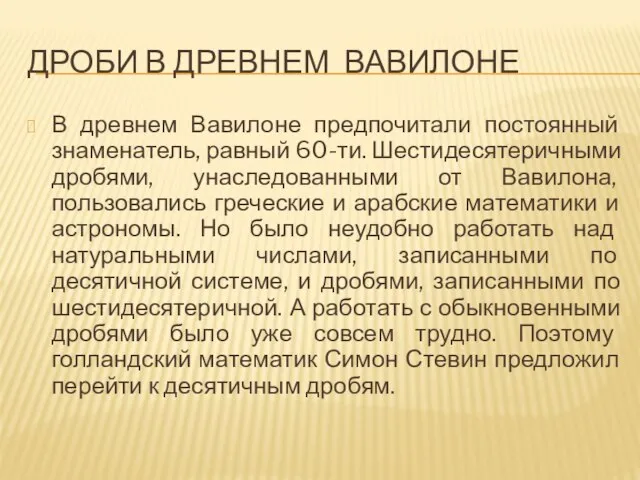 ДРОБИ В ДРЕВНЕМ ВАВИЛОНЕ

В древнем Вавилоне предпочитали постоянный знаменатель, равный 60-ти. Шестидесятеричными дробями, унаследованными от Вавилона, пользовались греческие и арабские математики и астрономы. Но было неудобно работать над натуральными числами, записанными по десятичной системе, и дробями, записанными по шестидесятеричной. А работать с обыкновенными дробями было уже совсем трудно. Поэтому голландский математик Симон Стевин предложил перейти к десятичным дробям.